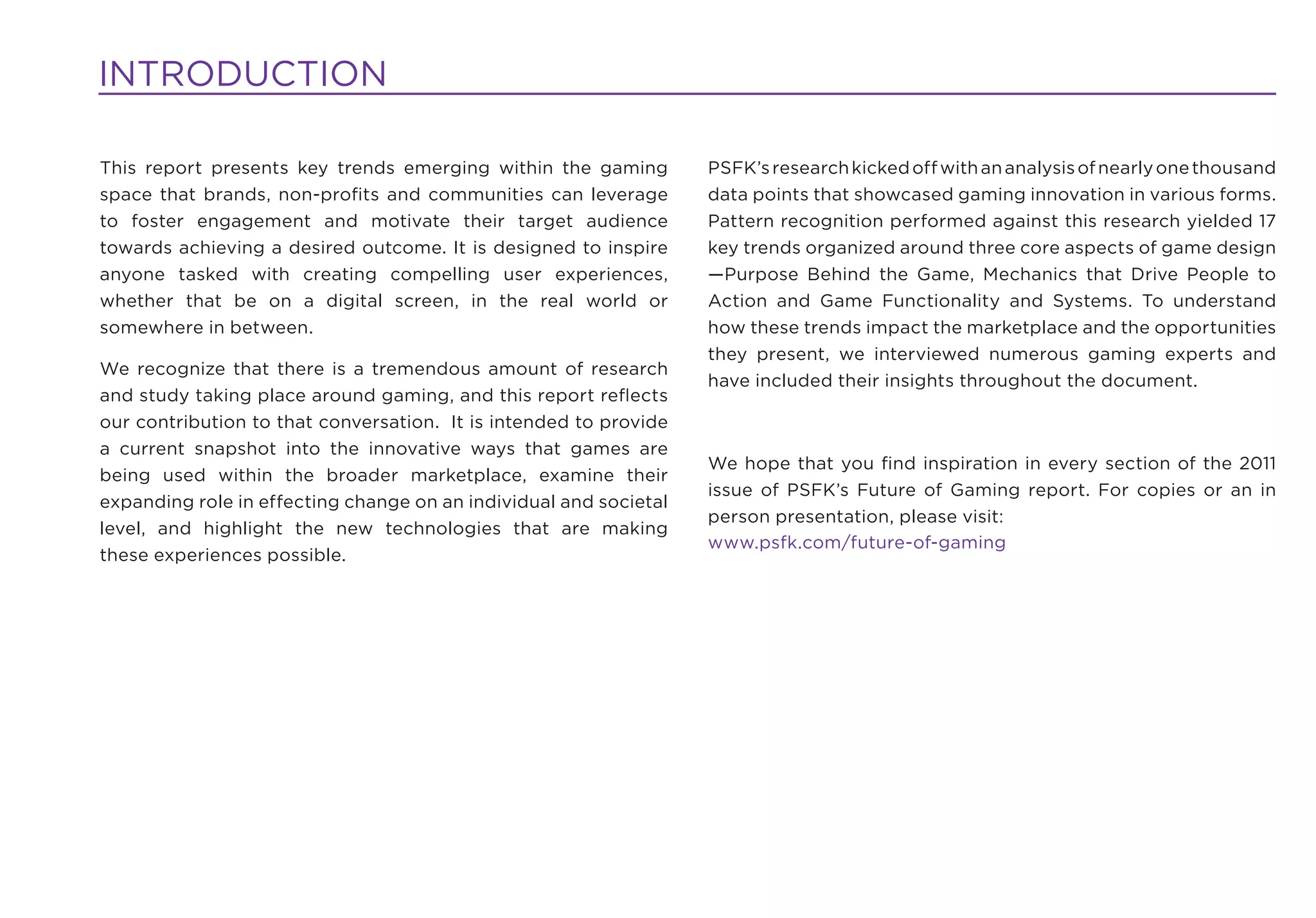 INTRODUCTION

This report presents key trends emerging within the gaming space that brands, non-profits and communities can leverage to foster engagement and motivate their target audience towards achieving a desired outcome. It is designed to inspire anyone tasked with creating compelling user experiences, whether that be on a digital screen, in the real world or somewhere in between.

We recognize that there is a tremendous amount of research and study taking place around gaming, and this report reflects our contribution to that conversation.  It is intended to provide a current snapshot into the innovative ways that games are being used within the broader marketplace, examine their expanding role in effecting change on an individual and societal level, and highlight the new technologies that are making these experiences possible.

PSFK's research kicked off with an analysis of nearly one thousand data points that showcased gaming innovation in various forms. Pattern recognition performed against this research yielded 17 key trends organized around three core aspects of game design —Purpose Behind the Game, Mechanics that Drive People to Action and Game Functionality and Systems. To understand how these trends impact the marketplace and the opportunities they present, we interviewed numerous gaming experts and have included their insights throughout the document.

We hope that you find inspiration in every section of the 2011 issue of PSFK's Future of Gaming report. For copies or an in person presentation, please visit:
www.psfk.com/future-of-gaming